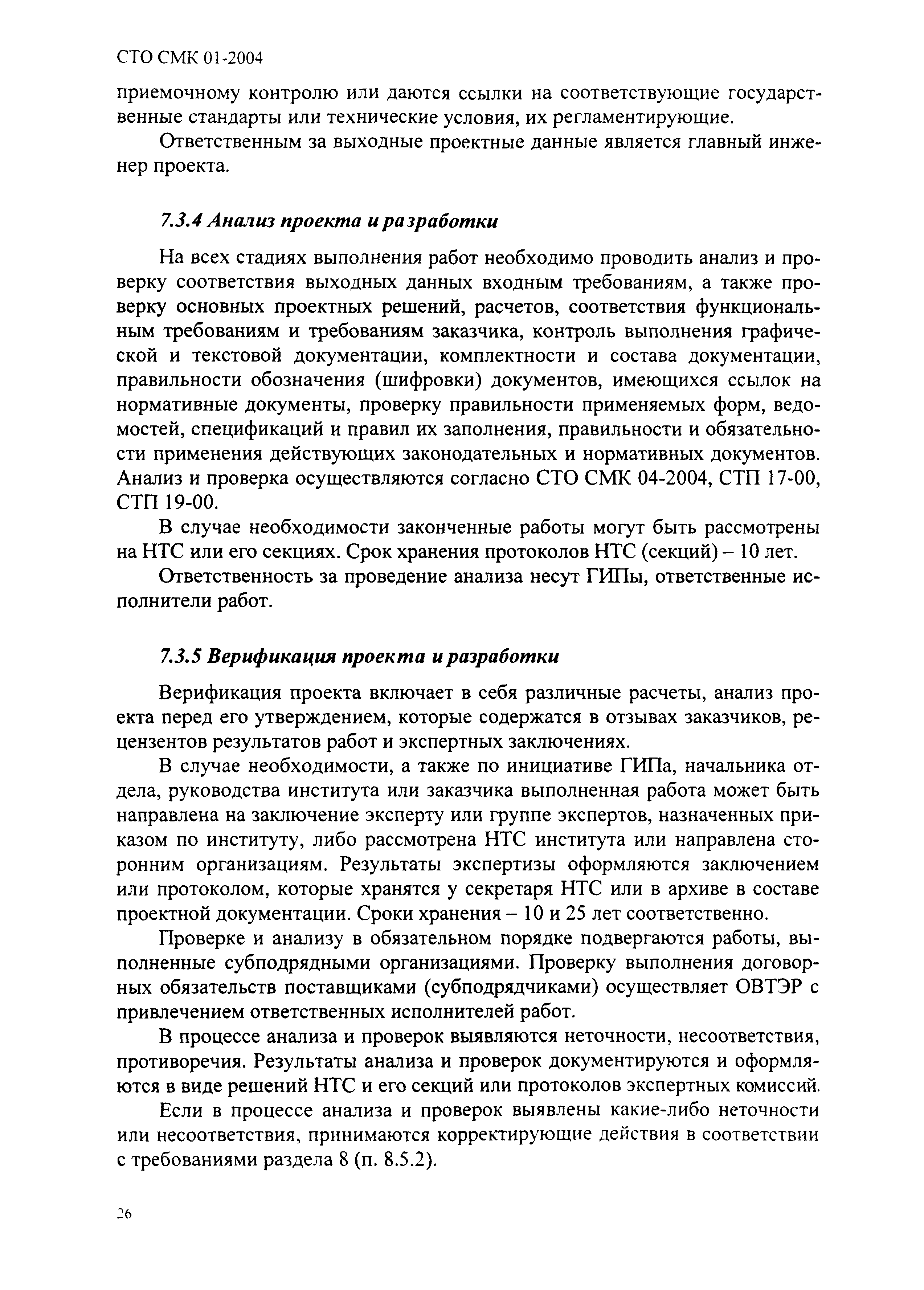 СТО СМК 01-2004

приемочному контролю или даются ссылки на соответствующие государственные стандарты или технические условия, их регламентирующие.

Ответственным за выходные проектные данные является главный инженер проекта.

7.3.4 Анализ проекта и разработки

На всех стадиях выполнения работ необходимо проводить анализ и проверку соответствия выходных данных входным требованиям, а также проверку основных проектных решений, расчетов, соответствия функциональным требованиям и требованиям заказчика, контроль выполнения графической и текстовой документации, комплектности и состава документации, правильности обозначения (шифровки) документов, имеющихся ссылок на нормативные документы, проверку правильности применяемых форм, ведомостей, спецификаций и правил их заполнения, правильности и обязательности применения действующих законодательных и нормативных документов. Анализ и проверка осуществляются согласно СТО СМК 04-2004, СТП 17-00, СТП 19-00.

В случае необходимости законченные работы могут быть рассмотрены на НТС или его секциях. Срок хранения протоколов НТС (секций) – 10 лет.

Ответственность за проведение анализа несут ГИПы, ответственные исполнители работ.

7.3.5 Верификация проекта и разработки

Верификация проекта включает в себя различные расчеты, анализ проекта перед его утверждением, которые содержатся в отзывах заказчиков, рецензентов результатов работ и экспертных заключениях.

В случае необходимости, а также по инициативе ГИПа, начальника отдела, руководства института или заказчика выполненная работа может быть направлена на заключение эксперту или группе экспертов, назначенных приказом по институту, либо рассмотрена НТС института или направлена сторонним организациям. Результаты экспертизы оформляются заключением или протоколом, которые хранятся у секретаря НТС или в архиве в составе проектной документации. Сроки хранения – 10 и 25 лет соответственно.

Проверке и анализу в обязательном порядке подвергаются работы, выполненные субподрядными организациями. Проверку выполнения договорных обязательств поставщиками (субподрядчиками) осуществляет ОВТЭР с привлечением ответственных исполнителей работ.

В процессе анализа и проверок выявляются неточности, несоответствия, противоречия. Результаты анализа и проверок документируются и оформляются в виде решений НТС и его секций или протоколов экспертных комиссий.

Если в процессе анализа и проверок выявлены какие-либо неточности или несоответствия, принимаются корректирующие действия в соответствии с требованиями раздела 8 (п. 8.5.2).

26